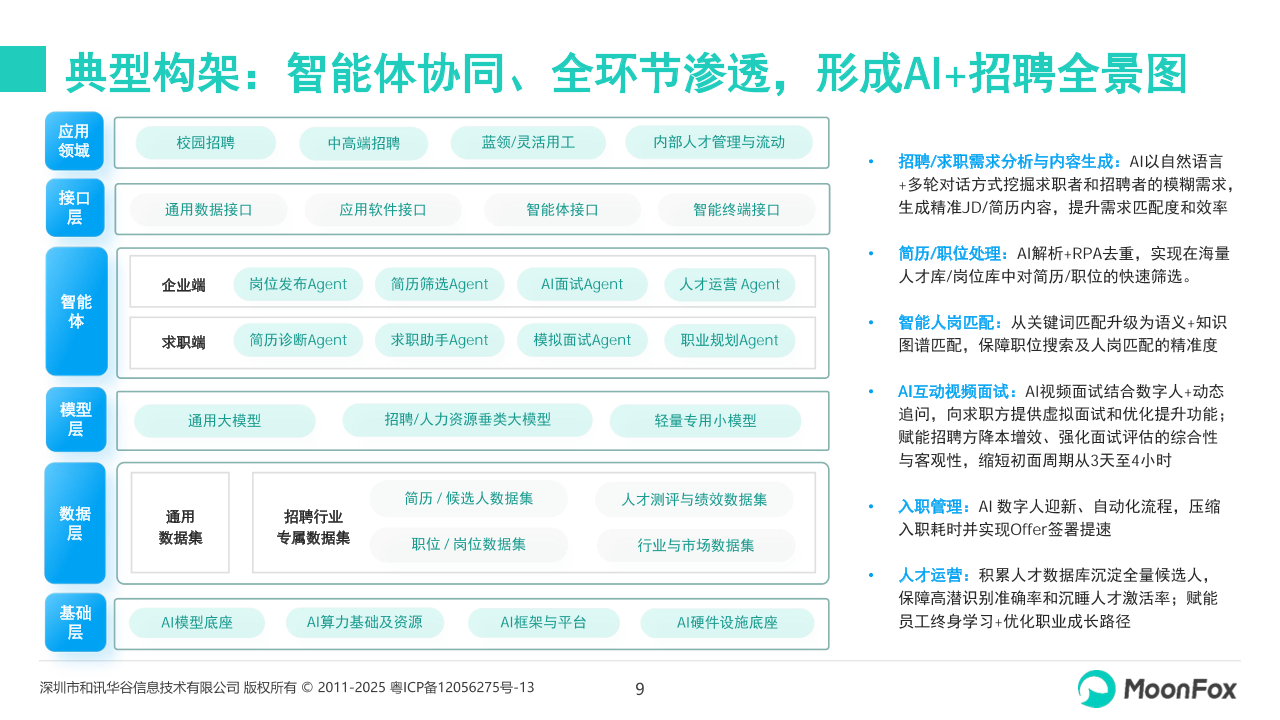 典型构架：智能体协同、全环节渗透，形成AI+招聘全景图

应用领域
校园招聘
中高端招聘
蓝领/灵活用工
内部人才管理与流动

接口层
通用数据接口
应用软件接口
智能体接口
智能终端接口

智能体
企业端
岗位发布Agent
简历筛选Agent
AI面试Agent
人才运营 Agent
求职端
简历诊断Agent
求职助手Agent
模拟面试Agent
职业规划Agent

模型层
通用大模型
招聘/人力资源垂类大模型
轻量专用小模型

数据层
通用数据集
招聘行业专属数据集
简历 / 候选人数据集
人才测评与绩效数据集
职位 / 岗位数据集
行业与市场数据集

基础层
AI模型底座
AI算力基础及资源
AI框架与平台
AI硬件设施底座

• 招聘/求职需求分析与内容生成：AI以自然语言+多轮对话方式挖掘求职者和招聘者的模糊需求，生成精准JD/简历内容，提升需求匹配度和效率

• 简历/职位处理：AI解析+RPA去重，实现在海量人才库/岗位库中对简历/职位的快速筛选。

• 智能人岗匹配：从关键词匹配升级为语义+知识图谱匹配，保障职位搜索及人岗匹配的精准度

• AI互动视频面试：AI视频面试结合数字人+动态追问，向求职方提供虚拟面试和优化提升功能；赋能招聘方降本增效、强化面试评估的综合性与客观性，缩短初面周期从3天至4小时

• 入职管理：AI 数字人迎新、自动化流程，压缩入职耗时并实现Offer签署提速

• 人才运营：积累人才数据库沉淀全量候选人，保障高潜识别准确率和沉睡人才激活率；赋能员工终身学习+优化职业成长路径

深圳市和讯华谷信息技术有限公司 版权所有 © 2011-2025 粤ICP备12056275号-13
9
MoonFox